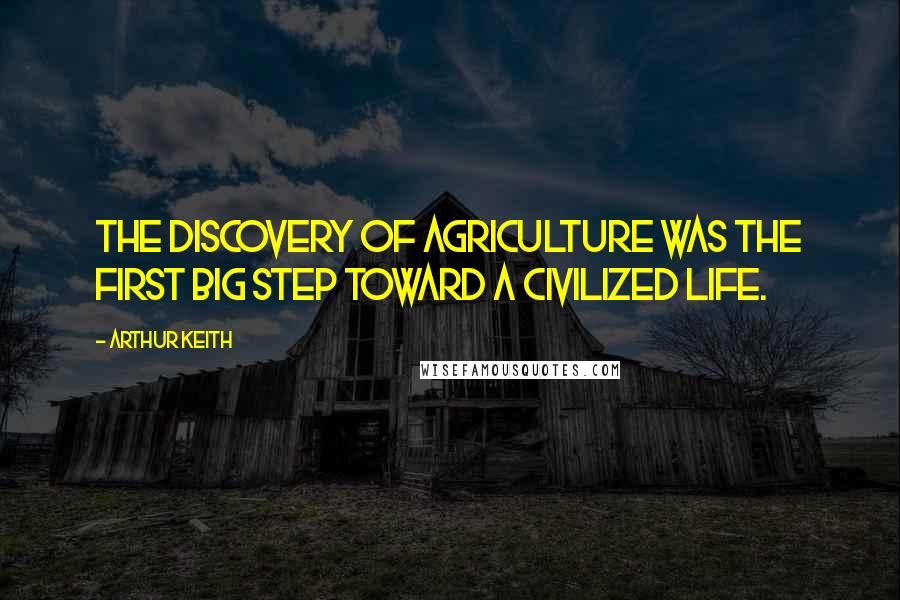 THE DISCOVERY OF AGRICULTURE WAS THE FIRST BIG STEP TOWARD A CIVILIZED LIFE.

- ARTHUR KEITH

WISEFAMOUSQUOTES.COM